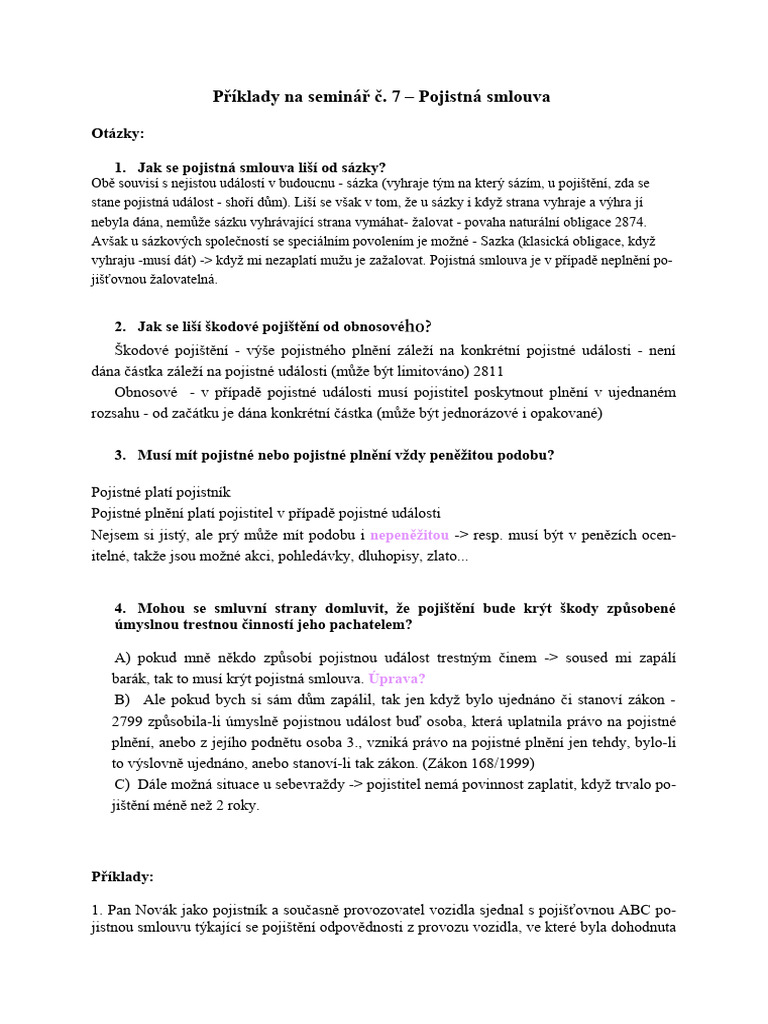 Příklady na seminář č. 7 – Pojistná smlouva

Otázky:

1. Jak se pojistná smlouva liší od sázky?
Obě souvisí s nejistou událostí v budoucnu - sázka (vyhraje tým na který sázím, u pojištění, zda se stane pojistná událost - shoří dům). Liší se však v tom, že u sázky i když strana vyhraje a výhra jí nebyla dána, nemůže sázku vyhrávající strana vymáhat- žalovat - povaha naturální obligace 2874. Avšak u sázkových společností se speciálním povolením je možné - Sazka (klasická obligace, když vyhraju -musí dát) -> když mi nezaplatí mužu je zažalovat. Pojistná smlouva je v případě neplnění pojišťovnou žalovatelná.

2. Jak se liší škodové pojištění od obnosového?
Škodové pojištění - výše pojistného plnění záleží na konkrétní pojistné události - není dána částka záleží na pojistné události (může být limitováno) 2811
Obnosové - v případě pojistné události musí pojistitel poskytnout plnění v ujednaném rozsahu - od začátku je dána konkrétní částka (může být jednorázové i opakované)

3. Musí mít pojistné nebo pojistné plnění vždy peněžitou podobu?

Pojistné platí pojistník
Pojistné plnění platí pojistitel v případě pojistné události
Nejsem si jistý, ale prý může mít podobu i nepeněžitou -> resp. musí být v penězích ocenitelné, takže jsou možné akci, pohledávky, dluhopisy, zlato...

4. Mohou se smluvní strany domluvit, že pojištění bude krýt škody způsobené úmyslnou trestnou činností jeho pachatelem?

A) pokud mně někdo způsobí pojistnou událost trestným činem -> soused mi zapálí barák, tak to musí krýt pojistná smlouva. Úprava?
B) Ale pokud bych si sám dům zapálil, tak jen když bylo ujednáno či stanoví zákon - 2799 způsobila-li úmyslně pojistnou událost buď osoba, která uplatnila právo na pojistné plnění, anebo z jejího podnětu osoba 3., vzniká právo na pojistné plnění jen tehdy, bylo-li to výslovně ujednáno, anebo stanoví-li tak zákon. (Zákon 168/1999)
C) Dále možná situace u sebevraždy -> pojistitel nemá povinnost zaplatit, když trvalo pojištění méně než 2 roky.

Příklady:

1. Pan Novák jako pojistník a současně provozovatel vozidla sjednal s pojišťovnou ABC pojistnou smlouvu týkající se pojištění odpovědnosti z provozu vozidla, ve které byla dohodnuta